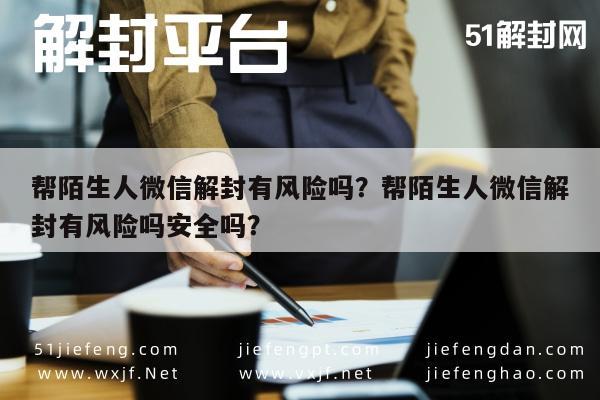 解封平台

51解封网

帮陌生人微信解封有风险吗？帮陌生人微信解封有风险吗安全吗？

51jiefeng.com
www.wxjf.Net

jiefengpt.com
www.vxjf.net

jiefengdan.com
jiefenghao.com